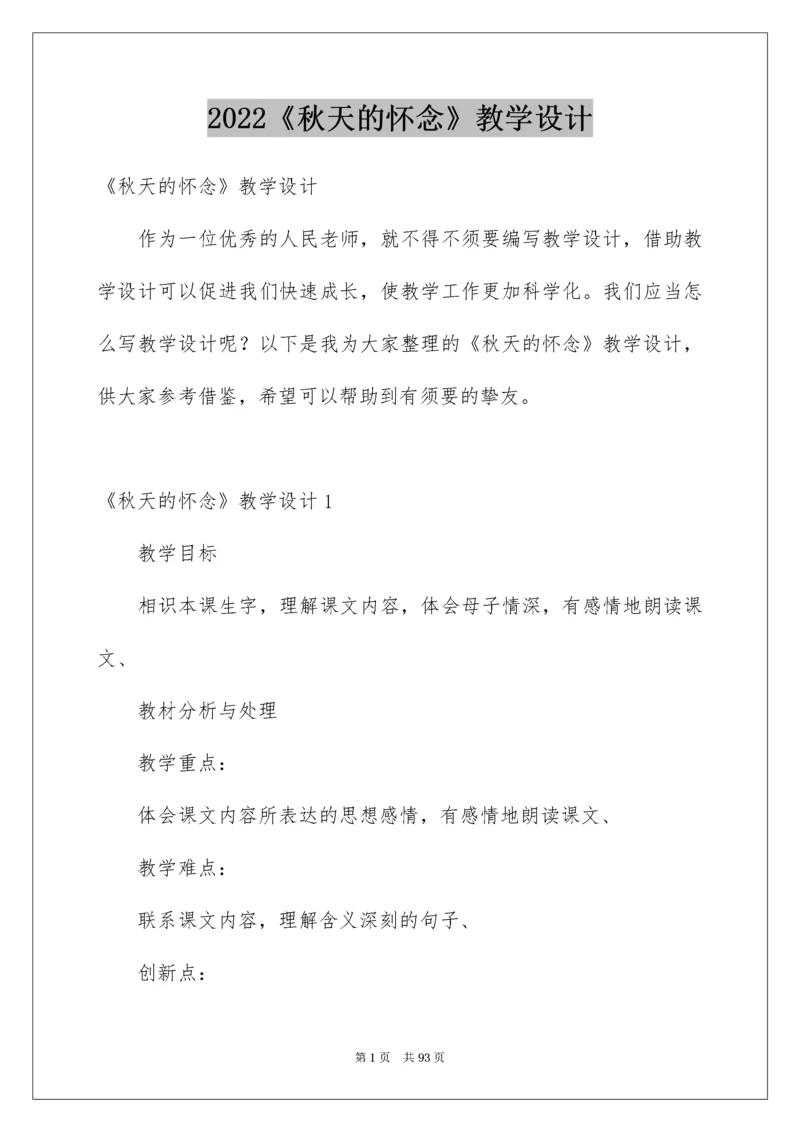 2022《秋天的怀念》教学设计

《秋天的怀念》教学设计

作为一位优秀的人民老师，就不得不须要编写教学设计，借助教学设计可以促进我们快速成长，使教学工作更加科学化。我们应当怎么写教学设计呢？以下是我为大家整理的《秋天的怀念》教学设计，供大家参考借鉴，希望可以帮助到有须要的挚友。

《秋天的怀念》教学设计 1

教学目标

相识本课生字，理解课文内容，体会母子情深，有感情地朗读课文、

教材分析与处理

教学重点：

体会课文内容所表达的思想感情，有感情地朗读课文、

教学难点：

联系课文内容，理解含义深刻的句子、

创新点：

第 1 页 共 93 页